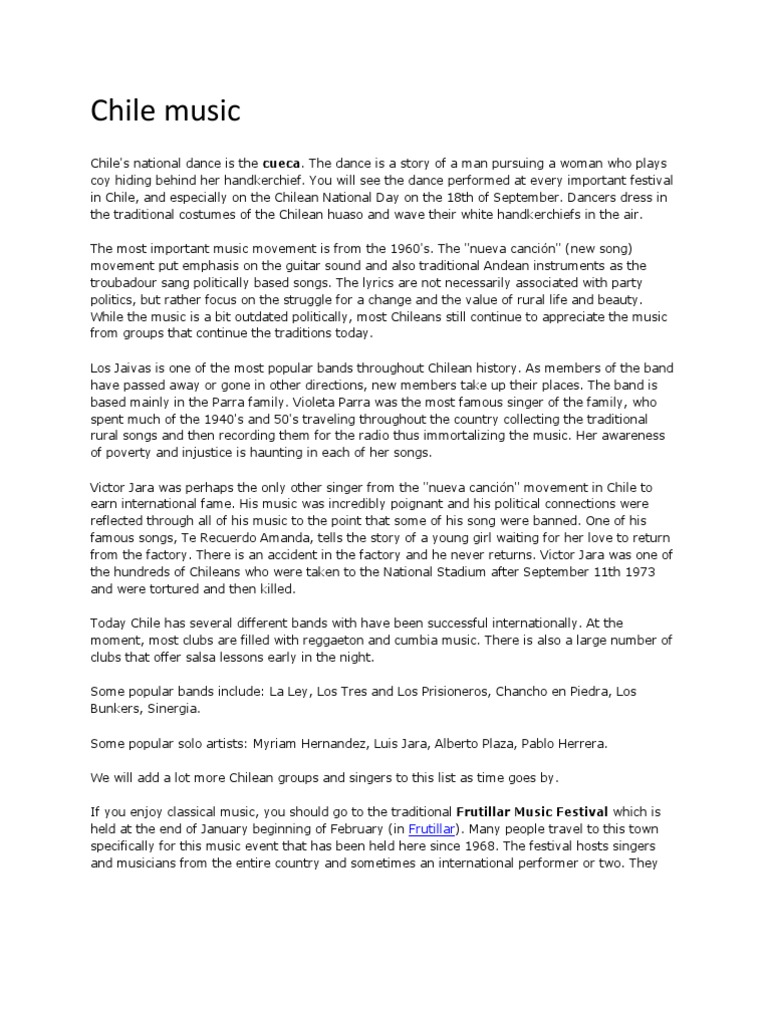 Chile music

Chile's national dance is the cueca. The dance is a story of a man pursuing a woman who plays coy hiding behind her handkerchief. You will see the dance performed at every important festival in Chile, and especially on the Chilean National Day on the 18th of September. Dancers dress in the traditional costumes of the Chilean huaso and wave their white handkerchiefs in the air.

The most important music movement is from the 1960's. The "nueva canción" (new song) movement put emphasis on the guitar sound and also traditional Andean instruments as the troubadour sang politically based songs. The lyrics are not necessarily associated with party politics, but rather focus on the struggle for a change and the value of rural life and beauty. While the music is a bit outdated politically, most Chileans still continue to appreciate the music from groups that continue the traditions today.

Los Jaivas is one of the most popular bands throughout Chilean history. As members of the band have passed away or gone in other directions, new members take up their places. The band is based mainly in the Parra family. Violeta Parra was the most famous singer of the family, who spent much of the 1940's and 50's traveling throughout the country collecting the traditional rural songs and then recording them for the radio thus immortalizing the music. Her awareness of poverty and injustice is haunting in each of her songs.

Victor Jara was perhaps the only other singer from the "nueva canción" movement in Chile to earn international fame. His music was incredibly poignant and his political connections were reflected through all of his music to the point that some of his song were banned. One of his famous songs, Te Recuerdo Amanda, tells the story of a young girl waiting for her love to return from the factory. There is an accident in the factory and he never returns. Victor Jara was one of the hundreds of Chileans who were taken to the National Stadium after September 11th 1973 and were tortured and then killed.

Today Chile has several different bands with have been successful internationally. At the moment, most clubs are filled with reggaeton and cumbia music. There is also a large number of clubs that offer salsa lessons early in the night.

Some popular bands include: La Ley, Los Tres and Los Prisioneros, Chancho en Piedra, Los Bunkers, Sinergia.

Some popular solo artists: Myriam Hernandez, Luis Jara, Alberto Plaza, Pablo Herrera.

We will add a lot more Chilean groups and singers to this list as time goes by.

If you enjoy classical music, you should go to the traditional Frutillar Music Festival which is held at the end of January beginning of February (in Frutillar). Many people travel to this town specifically for this music event that has been held here since 1968. The festival hosts singers and musicians from the entire country and sometimes an international performer or two. They